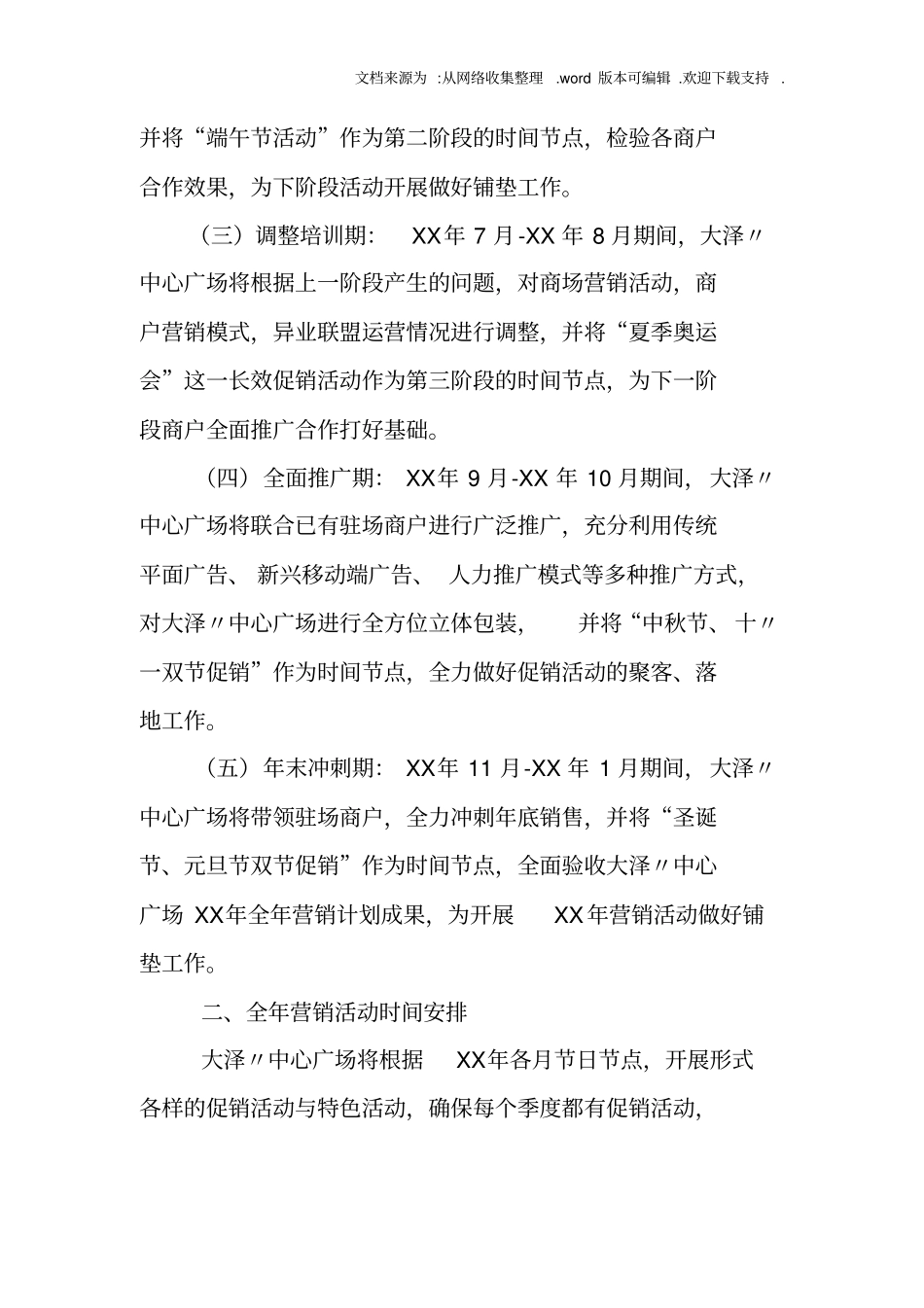 文档来源为 :从网络收集整理 .word 版本可编辑 .欢迎下载支持 .

并将“端午节活动”作为第二阶段的时间节点，检验各商户合作效果，为下阶段活动开展做好铺垫工作。

（三）调整培训期： XX年 7 月-XX 年 8 月期间，大泽〃中心广场将根据上一阶段产生的问题，对商场营销活动，商户营销模式，异业联盟运营情况进行调整，并将“夏季奥运会”这一长效促销活动作为第三阶段的时间节点，为下一阶段商户全面推广合作打好基础。

（四）全面推广期： XX年 9 月-XX 年 10 月期间，大泽〃中心广场将联合已有驻场商户进行广泛推广，充分利用传统平面广告、 新兴移动端广告、 人力推广模式等多种推广方式，对大泽〃中心广场进行全方位立体包装， 并将“中秋节、十〃一双节促销”作为时间节点，全力做好促销活动的聚客、落地工作。

（五）年末冲刺期： XX年 11 月-XX 年 1 月期间，大泽〃中心广场将带领驻场商户，全力冲刺年底销售，并将“圣诞节、元旦节双节促销”作为时间节点，全面验收大泽〃中心广场 XX年全年营销计划成果，为开展 XX年营销活动做好铺垫工作。

二、全年营销活动时间安排

大泽〃中心广场将根据 XX年各月节日节点，开展形式各样的促销活动与特色活动，确保每个季度都有促销活动，